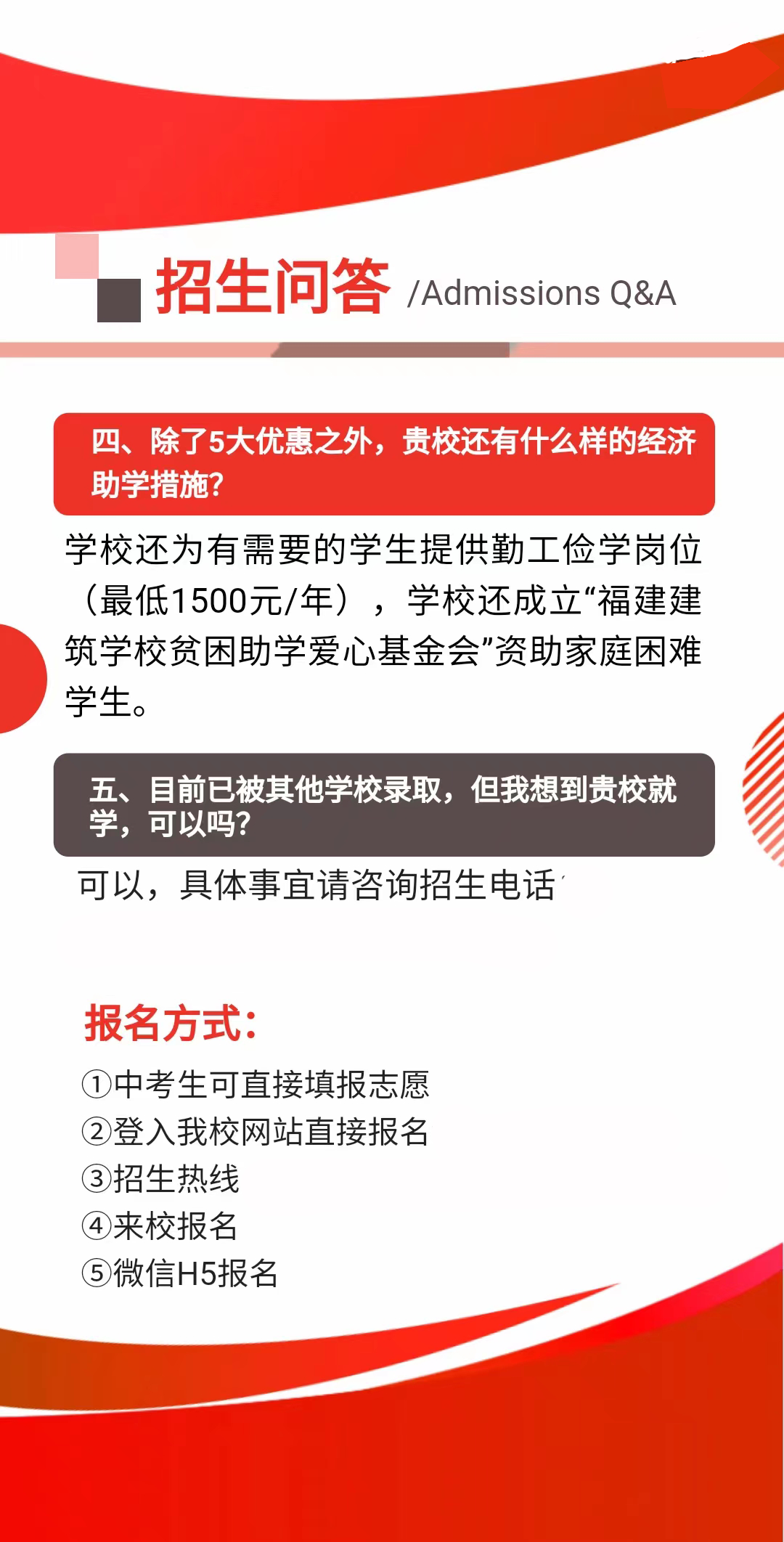 招生问答 /Admissions Q&A

四、除了5大优惠之外，贵校还有什么样的经济助学措施?

学校还为有需要的学生提供勤工俭学岗位（最低1500元/年），学校还成立“福建建筑学校贫困助学爱心基金会”资助家庭困难学生。

五、目前已被其他学校录取，但我想到贵校就学，可以吗?

可以，具体事宜请咨询招生电话

报名方式:

①中考生可直接填报志愿
②登入我校网站直接报名
③招生热线
④来校报名
⑤微信H5报名